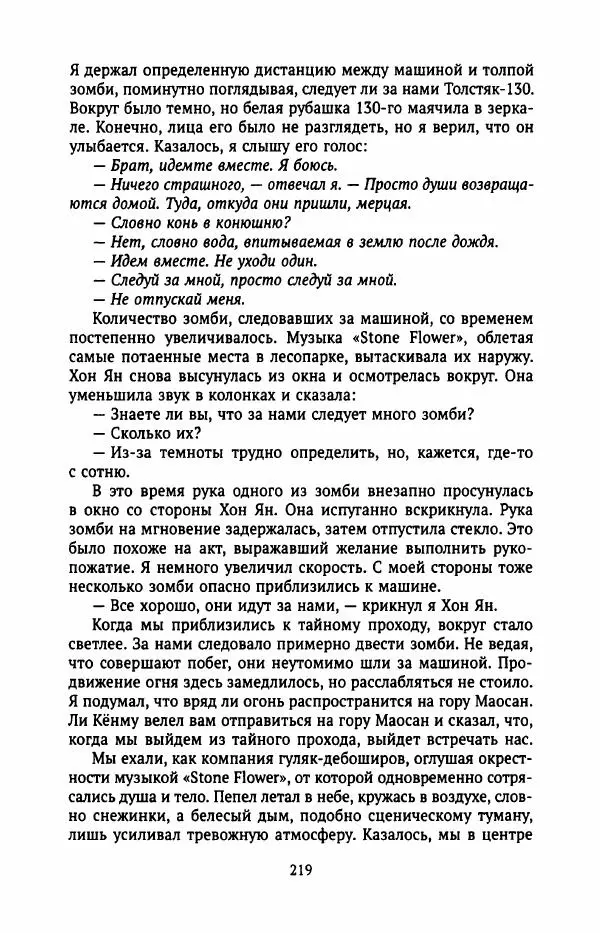 Я держал определенную дистанцию между машиной и толпой зомби, поминутно поглядывая, следует ли за нами Толстяк-130. Вокруг было темно, но белая рубашка 130-го маячила в зеркале. Конечно, лица его было не разглядеть, но я верил, что он улыбается. Казалось, я слышу его голос:

— Брат, идемте вместе. Я боюсь.

— Ничего страшного, — отвечал я. — Просто души возвращаются домой. Туда, откуда они пришли, мерцая.

— Словно конь в конюшню?

— Нет, словно вода, впитываемая в землю после дождя.

— Идем вместе. Не уходи один.

— Следуй за мной, просто следуй за мной.

— Не отпускай меня.

Количество зомби, следовавших за машиной, со временем постепенно увеличивалось. Музыка «Stone Flower», облетая самые потаенные места в лесопарке, вытаскивала их наружу. Хон Ян снова высунулась из окна и осмотрелась вокруг. Она уменьшила звук в колонках и сказала:

— Знаете ли вы, что за нами следует много зомби?

— Сколько их?

— Из-за темноты трудно определить, но, кажется, где-то с сотню.

В это время рука одного из зомби внезапно просунулась в окно со стороны Хон Ян. Она испуганно вскрикнула. Рука зомби на мгновение задержалась, затем отпустила стекло. Это было похоже на акт, выражавший желание выполнить рукопожатие. Я немного увеличил скорость. С моей стороны тоже несколько зомби опасно приблизились к машине.

— Все хорошо, они идут за нами, — крикнул я Хон Ян.

Когда мы приблизились к тайному проходу, вокруг стало светлее. За нами следовало примерно двести зомби. Не ведая, что совершают побег, они неутомимо шли за машиной. Продвижение огня здесь замедлилось, но расслабляться не стоило. Я подумал, что вряд ли огонь распространится на гору Маосан. Ли Кёнму велел вам отправиться на гору Маосан и сказал, что, когда мы выйдем из тайного прохода, выйдет встречать нас.

Мы ехали, как компания гуляк-дебоширов, оглушая окрестности музыкой «Stone Flower», от которой одновременно сотрясались душа и тело. Пепел летал в небе, кружась в воздухе, словно снежинки, а белесый дым, подобно сценическому туману, лишь усиливал тревожную атмосферу. Казалось, мы в центре

219